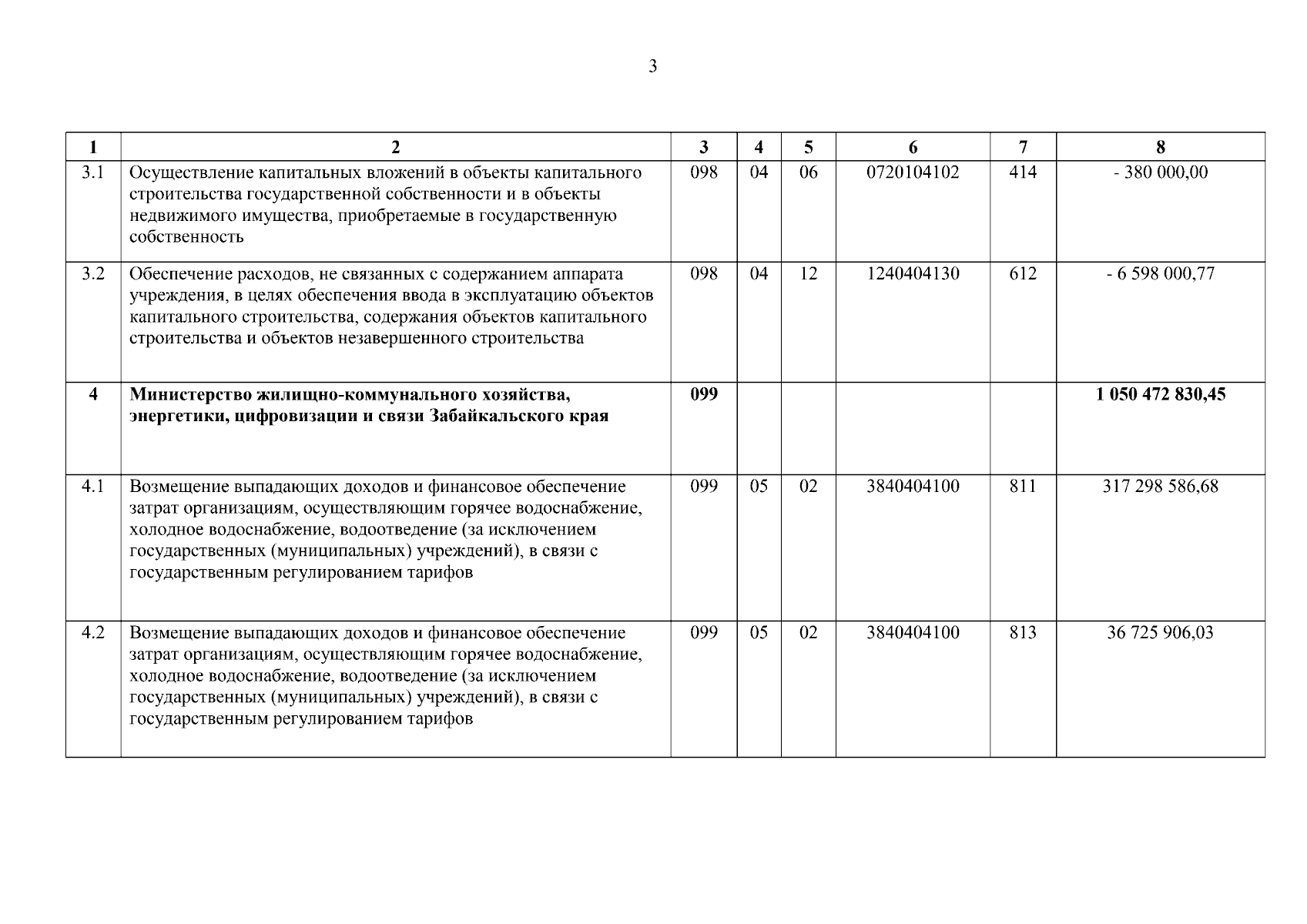 3

| 1 | 2 | 3 | 4 | 5 | 6 | 7 | 8 |
|---|---|---|---|---|---|---|---|
| 3.1 | Осуществление капитальных вложений в объекты капитального строительства государственной собственности и в объекты недвижимого имущества, приобретаемые в государственную собственность | 098 | 04 | 06 | 0720104102 | 414 | - 380 000,00 |
| 3.2 | Обеспечение расходов, не связанных с содержанием аппарата учреждения, в целях обеспечения ввода в эксплуатацию объектов капитального строительства, содержания объектов капитального строительства и объектов незавершенного строительства | 098 | 04 | 12 | 1240404130 | 612 | - 6 598 000,77 |
| 4 | Министерство жилищно-коммунального хозяйства, энергетики, цифровизации и связи Забайкальского края | 099 | | | | | 1 050 472 830,45 |
| 4.1 | Возмещение выпадающих доходов и финансовое обеспечение затрат организациям, осуществляющим горячее водоснабжение, холодное водоснабжение, водоотведение (за исключением государственных (муниципальных) учреждений), в связи с государственным регулированием тарифов | 099 | 05 | 02 | 3840404100 | 811 | 317 298 586,68 |
| 4.2 | Возмещение выпадающих доходов и финансовое обеспечение затрат организациям, осуществляющим горячее водоснабжение, холодное водоснабжение, водоотведение (за исключением государственных (муниципальных) учреждений), в связи с государственным регулированием тарифов | 099 | 05 | 02 | 3840404100 | 813 | 36 725 906,03 |